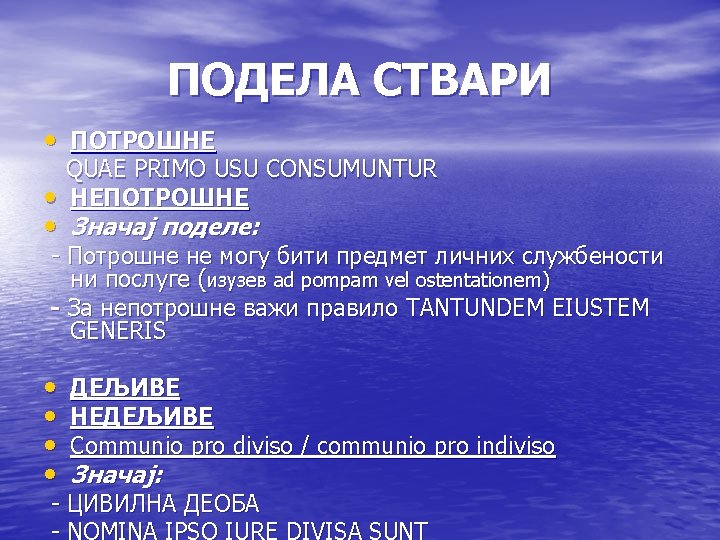 ПОДЕЛА СТВАРИ

• ПОТРОШНЕ
QUAE PRIMO USU CONSUMUNTUR
• НЕПОТРОШНЕ
• Значај поделе:
- Потрошне не могу бити предмет личних службености ни послуге (изузев ad pompam vel ostentationem)
- За непотрошне важи правило TANTUNDEM EIUSTEM GENERIS

• ДЕЉИВЕ
• НЕДЕЉИВЕ
• Communio pro diviso / communio pro indiviso
• Значај:
- ЦИВИЛНА ДЕОБА
- NOMINA IPSO IURE DIVISA SUNT